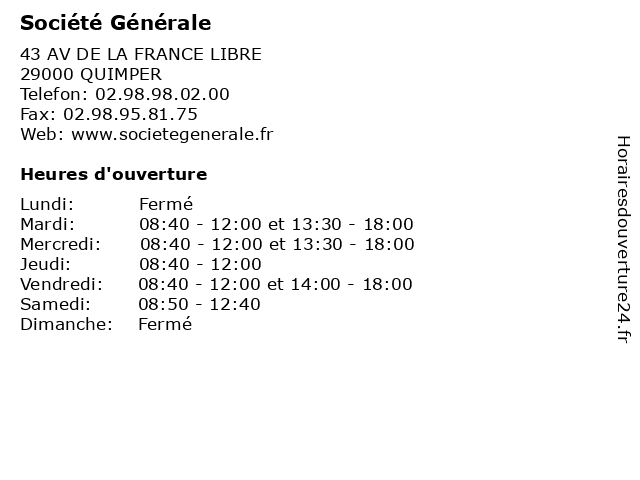 Société Générale

43 AV DE LA FRANCE LIBRE
29000 QUIMPER
Telefon: 02.98.98.02.00
Fax: 02.98.95.81.75
Web: www.societegenerale.fr

Heures d'ouverture

| | |
|---|---|
| Lundi: | Fermé |
| Mardi: | 08:40 - 12:00 et 13:30 - 18:00 |
| Mercredi: | 08:40 - 12:00 et 13:30 - 18:00 |
| Jeudi: | 08:40 - 12:00 |
| Vendredi: | 08:40 - 12:00 et 14:00 - 18:00 |
| Samedi: | 08:50 - 12:40 |
| Dimanche: | Fermé |

Horairesdouverture24.fr